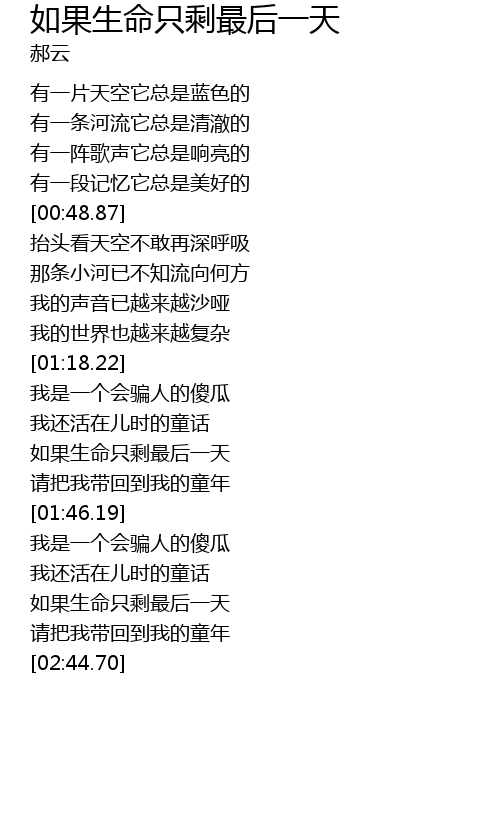 如果生命只剩最后一天
郝云

有一片天空它总是蓝色的
有一条河流它总是清澈的
有一阵歌声它总是响亮的
有一段记忆它总是美好的
[00:48.87]
抬头看天空不敢再深呼吸
那条小河已不知流向何方
我的声音已越来越沙哑
我的世界也越来越复杂
[01:18.22]
我是一个会骗人的傻瓜
我还活在儿时的童话
如果生命只剩最后一天
请把我带回到我的童年
[01:46.19]
我是一个会骗人的傻瓜
我还活在儿时的童话
如果生命只剩最后一天
请把我带回到我的童年
[02:44.70]